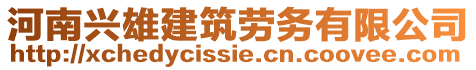 河南兴雄建筑劳务有限公司
http://xchedycissie.cn.coovee.com